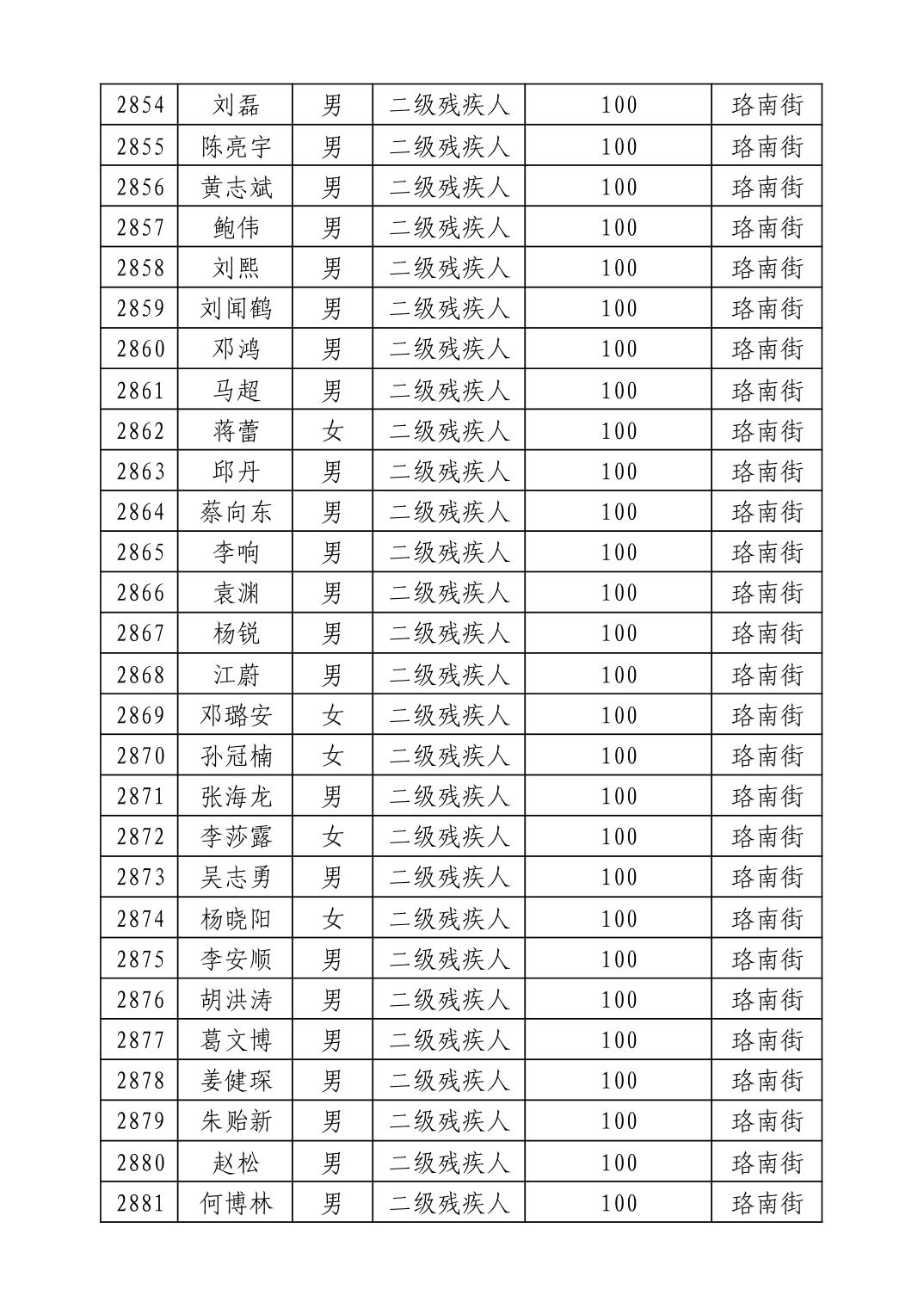 | 2854 | 刘磊 | 男 | 二级残疾人 | 100 | 珞南街 |
|---|---|---|---|---|---|
| 2855 | 陈亮宇 | 男 | 二级残疾人 | 100 | 珞南街 |
| 2856 | 黄志斌 | 男 | 二级残疾人 | 100 | 珞南街 |
| 2857 | 鲍伟 | 男 | 二级残疾人 | 100 | 珞南街 |
| 2858 | 刘熙 | 男 | 二级残疾人 | 100 | 珞南街 |
| 2859 | 刘闻鹤 | 男 | 二级残疾人 | 100 | 珞南街 |
| 2860 | 邓鸿 | 男 | 二级残疾人 | 100 | 珞南街 |
| 2861 | 马超 | 男 | 二级残疾人 | 100 | 珞南街 |
| 2862 | 蒋蕾 | 女 | 二级残疾人 | 100 | 珞南街 |
| 2863 | 邱丹 | 男 | 二级残疾人 | 100 | 珞南街 |
| 2864 | 蔡向东 | 男 | 二级残疾人 | 100 | 珞南街 |
| 2865 | 李响 | 男 | 二级残疾人 | 100 | 珞南街 |
| 2866 | 袁渊 | 男 | 二级残疾人 | 100 | 珞南街 |
| 2867 | 杨锐 | 男 | 二级残疾人 | 100 | 珞南街 |
| 2868 | 江蔚 | 男 | 二级残疾人 | 100 | 珞南街 |
| 2869 | 邓璐安 | 女 | 二级残疾人 | 100 | 珞南街 |
| 2870 | 孙冠楠 | 女 | 二级残疾人 | 100 | 珞南街 |
| 2871 | 张海龙 | 男 | 二级残疾人 | 100 | 珞南街 |
| 2872 | 李莎露 | 女 | 二级残疾人 | 100 | 珞南街 |
| 2873 | 吴志勇 | 男 | 二级残疾人 | 100 | 珞南街 |
| 2874 | 杨晓阳 | 女 | 二级残疾人 | 100 | 珞南街 |
| 2875 | 李安顺 | 男 | 二级残疾人 | 100 | 珞南街 |
| 2876 | 胡洪涛 | 男 | 二级残疾人 | 100 | 珞南街 |
| 2877 | 葛文博 | 男 | 二级残疾人 | 100 | 珞南街 |
| 2878 | 姜健琛 | 男 | 二级残疾人 | 100 | 珞南街 |
| 2879 | 朱贻新 | 男 | 二级残疾人 | 100 | 珞南街 |
| 2880 | 赵松 | 男 | 二级残疾人 | 100 | 珞南街 |
| 2881 | 何博林 | 男 | 二级残疾人 | 100 | 珞南街 |